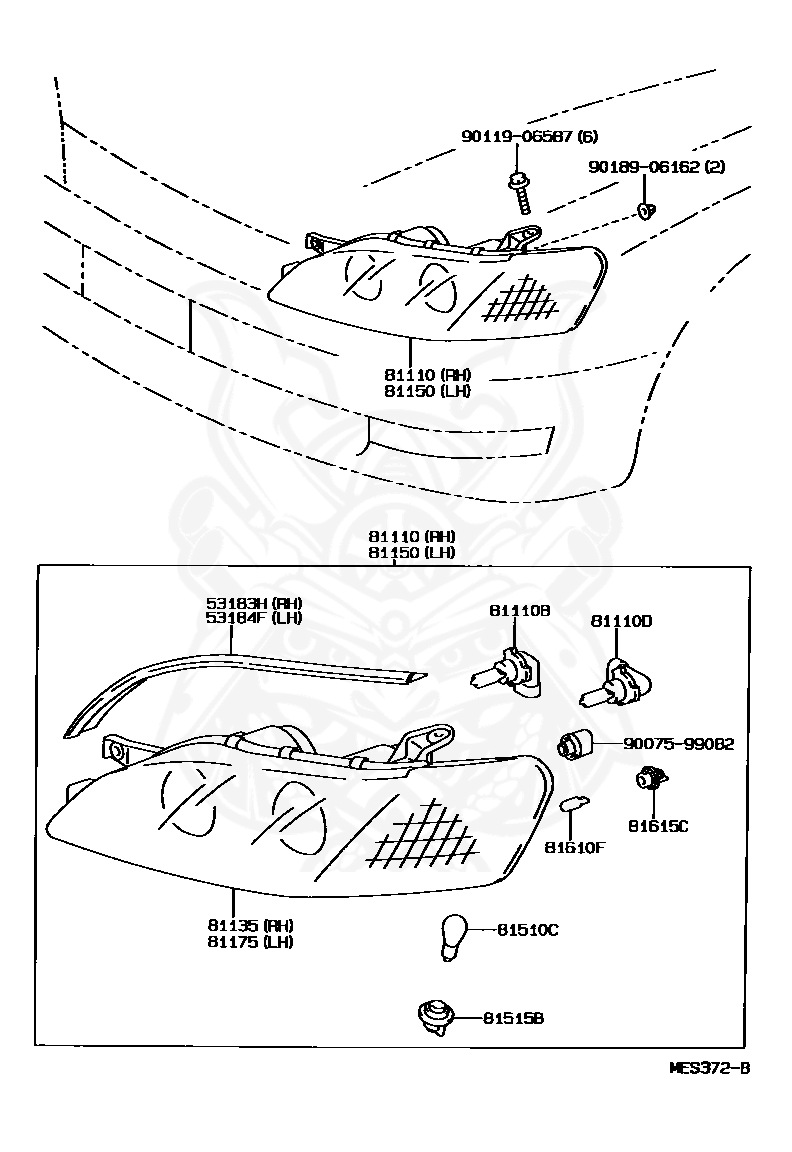 90119-06587 (6)
90189-06162 (2)
81110 (RH)
81150 (LH)
81110 (RH)
81150 (LH)
53183H (RH)
53184F (LH)
81110B
81110D
90075-99082
81615C
81610F
81135 (RH)
81175 (LH)
81510C
81515B
MES372-B